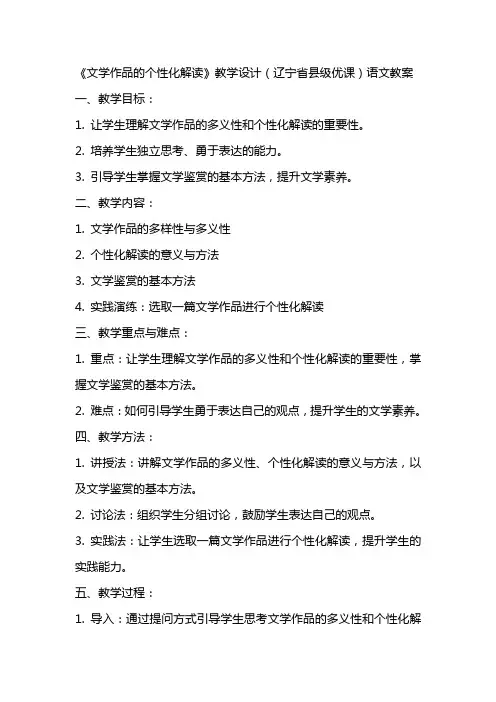 《文学作品的个性化解读》教学设计（辽宁省县级优课）语文教案

一、教学目标：

1. 让学生理解文学作品的多义性和个性化解读的重要性。

2. 培养学生独立思考、勇于表达的能力。

3. 引导学生掌握文学鉴赏的基本方法，提升文学素养。

二、教学内容：

1. 文学作品的多样性与多义性

2. 个性化解读的意义与方法

3. 文学鉴赏的基本方法

4. 实践演练：选取一篇文学作品进行个性化解读

三、教学重点与难点：

1. 重点：让学生理解文学作品的多义性和个性化解读的重要性，掌握文学鉴赏的基本方法。

2. 难点：如何引导学生勇于表达自己的观点，提升学生的文学素养。

四、教学方法：

1. 讲授法：讲解文学作品的多义性、个性化解读的意义与方法，以及文学鉴赏的基本方法。

2. 讨论法：组织学生分组讨论，鼓励学生表达自己的观点。

3. 实践法：让学生选取一篇文学作品进行个性化解读，提升学生的实践能力。

五、教学过程：

1. 导入：通过提问方式引导学生思考文学作品的多义性和个性化解